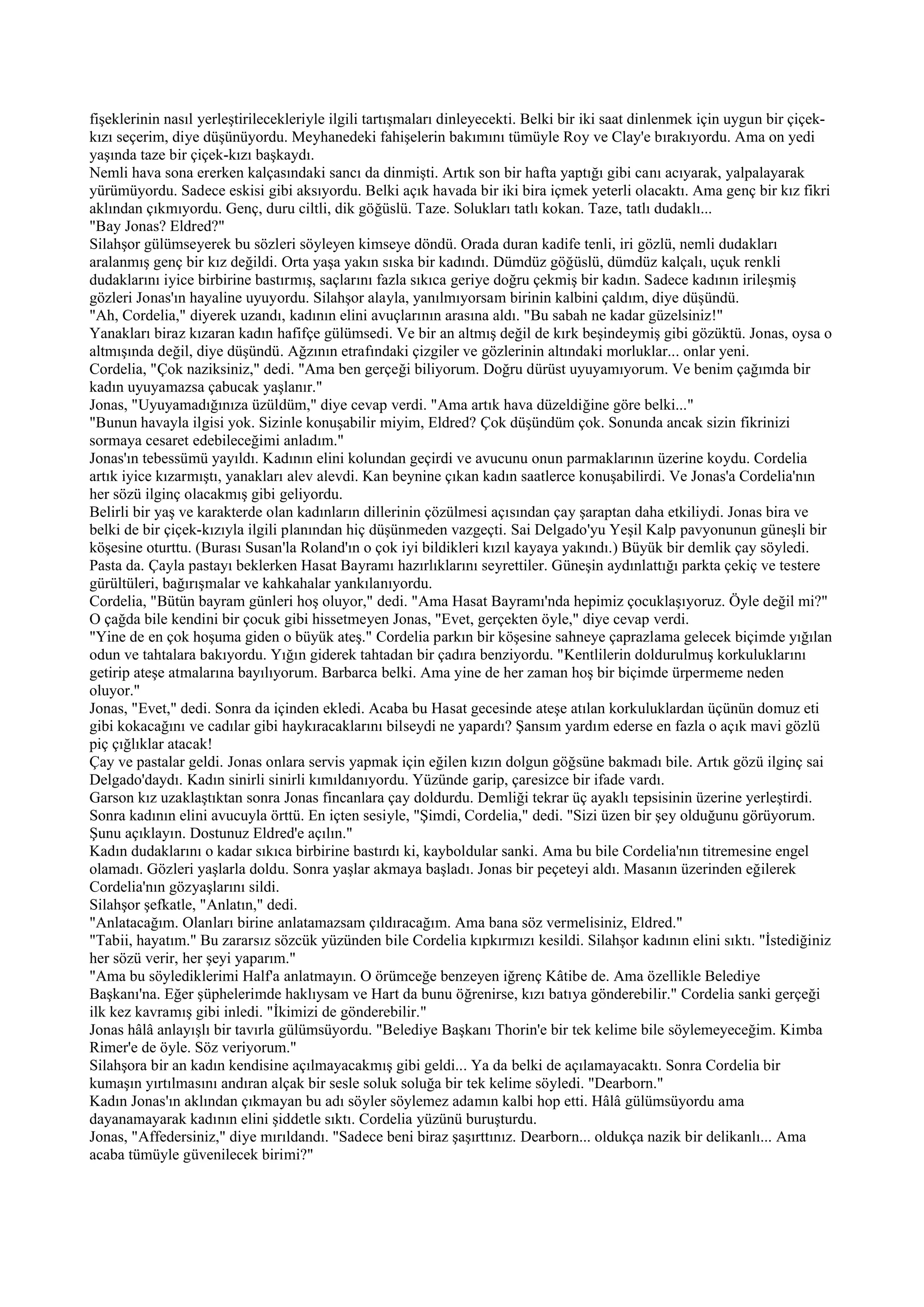 fişeklerinin nasıl yerleştirilecekleriyle ilgili tartışmaları dinleyecekti. Belki bir iki saat dinlenmek için uygun bir çiçek-kızı seçerim, diye düşünüyordu. Meyhanedeki fahişelerin bakımını tümüyle Roy ve Clay'e bırakıyordu. Ama on yedi yaşında taze bir çiçek-kızı başkaydı.
Nemli hava sona ererken kalçasındaki sancı da dinmişti. Artık son bir hafta yaptığı gibi canı acıyarak, yalpalayarak yürümüyordu. Sadece eskisi gibi aksıyordu. Belki açık havada bir iki bira içmek yeterli olacaktı. Ama genç bir kız fikri aklından çıkmıyordu. Genç, duru ciltli, dik göğüslü. Taze. Solukları tatlı kokan. Taze, tatlı dudaklı...
"Bay Jonas? Eldred?"
Silahşor gülümseyerek bu sözleri söyleyen kimseye döndü. Orada duran kadife tenli, iri gözlü, nemli dudakları aralanmış genç bir kız değildi. Orta yaşa yakın sıska bir kadındı. Dümdüz göğüslü, dümdüz kalçalı, uçuk renkli dudaklarını iyice birbirine bastırmış, saçlarını fazla sıkıca geriye doğru çekmiş bir kadın. Sadece kadının irileşmiş gözleri Jonas'ın hayaline uyuyordu. Silahşor alayla, yanılmıyorsam birinin kalbini çaldım, diye düşündü.
"Ah, Cordelia," diyerek uzandı, kadının elini avuçlarının arasına aldı. "Bu sabah ne kadar güzelsiniz!"
Yanakları biraz kızaran kadın hafifçe gülümsedi. Ve bir an altmış değil de kırk beşindeymiş gibi gözüktü. Jonas, oysa o altmışında değil, diye düşündü. Ağzının etrafındaki çizgiler ve gözlerinin altındaki morluklar... onlar yeni.
Cordelia, "Çok naziksiniz," dedi. "Ama ben gerçeği biliyorum. Doğru dürüst uyuyamıyorum. Ve benim çağımda bir kadın uyuyamazsa çabucak yaşlanır."
Jonas, "Uyuyamadığınıza üzüldüm," diye cevap verdi. "Ama artık hava düzeldiğine göre belki..."
"Bunun havayla ilgisi yok. Sizinle konuşabilir miyim, Eldred? Çok düşündüm çok. Sonunda ancak sizin fikrinizi sormaya cesaret edebileceğimi anladım."
Jonas'ın tebessümü yayıldı. Kadının elini kolundan geçirdi ve avucunu onun parmaklarının üzerine koydu. Cordelia artık iyice kızarmıştı, yanakları alev alevdi. Kan beynine çıkan kadın saatlerce konuşabilirdi. Ve Jonas'a Cordelia'nın her sözü ilginç olacakmış gibi geliyordu.
Belirli bir yaş ve karakterde olan kadınların dillerinin çözülmesi açısından çay şaraptan daha etkiliydi. Jonas bira ve belki de bir çiçek-kızıyla ilgili planından hiç düşünmeden vazgeçti. Sai Delgado'yu Yeşil Kalp pavyonunun güneşli bir köşesine oturttu. (Burası Susan'la Roland'ın o çok iyi bildikleri kızıl kayaya yakındı.) Büyük bir demlik çay söyledi. Pasta da. Çayla pastayı beklerken Hasat Bayramı hazırlıklarını seyrettiler. Güneşin aydınlattığı parkta çekiç ve testere gürültüleri, bağırışmalar ve kahkahalar yankılanıyordu.
Cordelia, "Bütün bayram günleri hoş oluyor," dedi. "Ama Hasat Bayramı'nda hepimiz çocuklaşıyoruz. Öyle değil mi?"
O çağda bile kendini bir çocuk gibi hissetmeyen Jonas, "Evet, gerçekten öyle," diye cevap verdi.
"Yine de en çok hoşuma giden o büyük ateş." Cordelia parkın bir köşesine sahneye çaprazlama gelecek biçimde yığılan odun ve tahtalara bakıyordu. Yığın giderek tahtadan bir çadıra benziyordu. "Kentlilerin doldurulmuş korkuluklarını getirip ateşe atmalarına bayılıyorum. Barbarca belki. Ama yine de her zaman hoş bir biçimde ürpermeme neden oluyor."
Jonas, "Evet," dedi. Sonra da içinden ekledi. Acaba bu Hasat gecesinde ateşe atılan korkuluklardan üçünün domuz eti gibi kokacağını ve cadılar gibi haykıracaklarını bilseydi ne yapardı? Şansım yardım ederse en fazla o açık mavi gözlü piç çığlıklar atacak!
Çay ve pastalar geldi. Jonas onlara servis yapmak için eğilen kızın dolgun göğsüne bakmadı bile. Artık gözü ilginç sai Delgado'daydı. Kadın sinirli sinirli kımıldanıyordu. Yüzünde garip, çaresizce bir ifade vardı.
Garson kız uzaklaştıktan sonra Jonas fincanlara çay doldurdu. Demliği tekrar üç ayaklı tepsisinin üzerine yerleştirdi. Sonra kadının elini avucuyla örttü. En içten sesiyle, "Şimdi, Cordelia," dedi. "Sizi üzen bir şey olduğunu görüyorum. Şunu açıklayın. Dostunuz Eldred'e açılın."
Kadın dudaklarını o kadar sıkıca birbirine bastırdı ki, kayboldular sanki. Ama bu bile Cordelia'nın titremesine engel olamadı. Gözleri yaşlarla doldu. Sonra yaşlar akmaya başladı. Jonas bir peçeteyi aldı. Masanın üzerinden eğilerek Cordelia'nın gözyaşlarını sildi.
Silahşor şefkatle, "Anlatın," dedi.
"Anlatacağım. Olanları birine anlatamazsam çıldıracağım. Ama bana söz vermelisiniz, Eldred."
"Tabii, hayatım." Bu zararsız sözcük yüzünden bile Cordelia kıpkırmızı kesildi. Silahşor kadının elini sıktı. "İstediğiniz her sözü verir, her şeyi yaparım."
"Ama bu söylediklerimi Half'a anlatmayın. O örümceğe benzeyen iğrenç Kâtibe de. Ama özellikle Belediye Başkanı'na. Eğer şüphelerimde haklıysam ve Hart da bunu öğrenirse, kızı batıya gönderebilir." Cordelia sanki gerçeği ilk kez kavramış gibi inledi. "İkimizi de gönderebilir."
Jonas hâlâ anlayışlı bir tavırla gülümsüyordu. "Belediye Başkanı Thorin'e bir tek kelime bile söylemeyeceğim. Kimba Rimer'e de öyle. Söz veriyorum."
Silahşora bir an kadın kendisine açılmayacakmış gibi geldi... Ya da belki de açılamayacaktı. Sonra Cordelia bir kumaşın yırtılmasını andıran alçak bir sesle soluk soluğa bir tek kelime söyledi. "Dearborn."
Kadın Jonas'ın aklından çıkmayan bu adı söyler söylemez adamın kalbi hop etti. Hâlâ gülümsüyordu ama dayanamayarak kadının elini şiddetle sıktı. Cordelia yüzünü buruşturdu.
Jonas, "Affedersiniz," diye mırıldandı. "Sadece beni biraz şaşırttınız. Dearborn... oldukça nazik bir delikanlı... Ama acaba tümüyle güvenilecek birimi?"